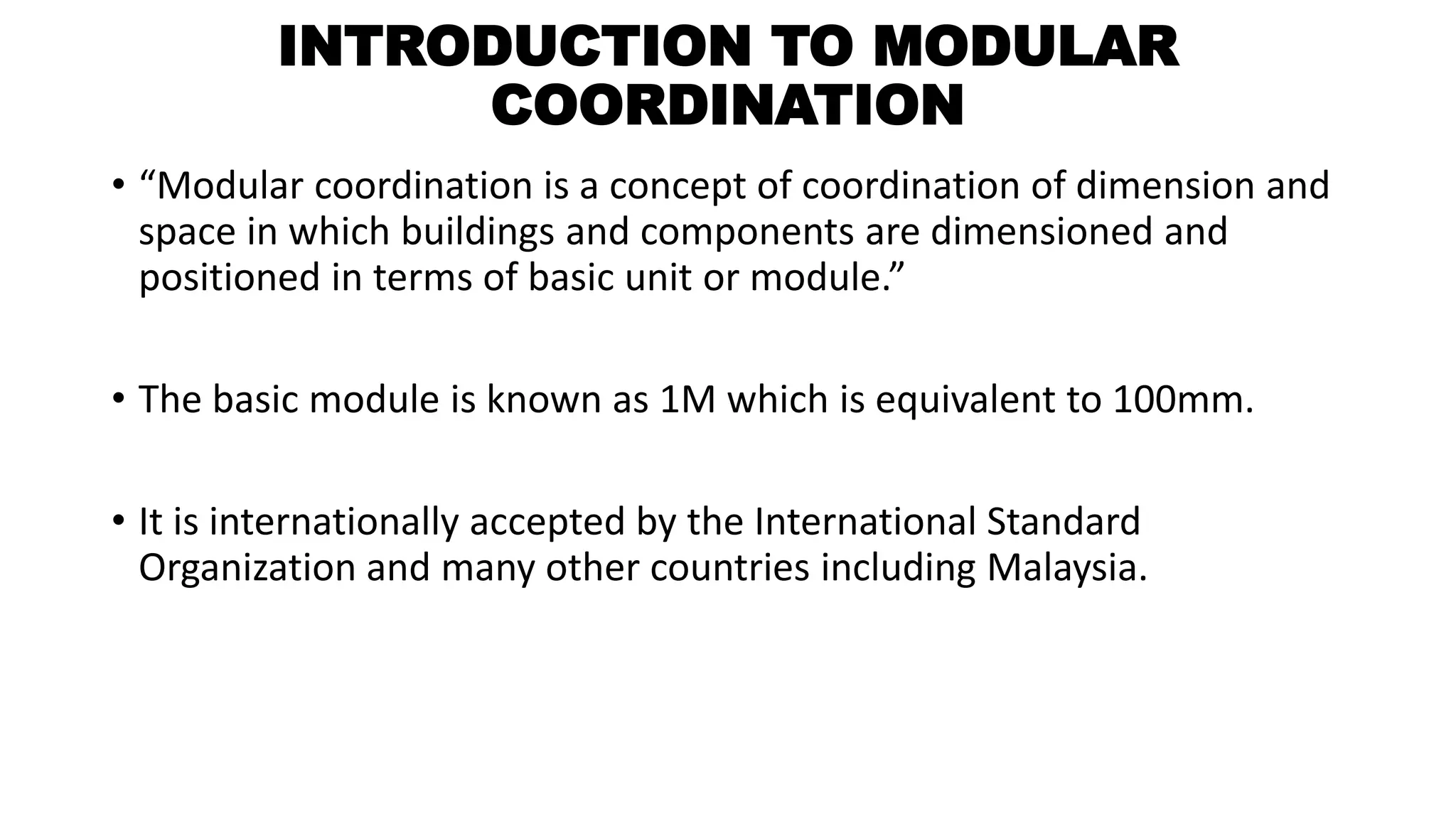 INTRODUCTION TO MODULAR COORDINATION

• “Modular coordination is a concept of coordination of dimension and space in which buildings and components are dimensioned and positioned in terms of basic unit or module.”

• The basic module is known as 1M which is equivalent to 100mm.

• It is internationally accepted by the International Standard Organization and many other countries including Malaysia.